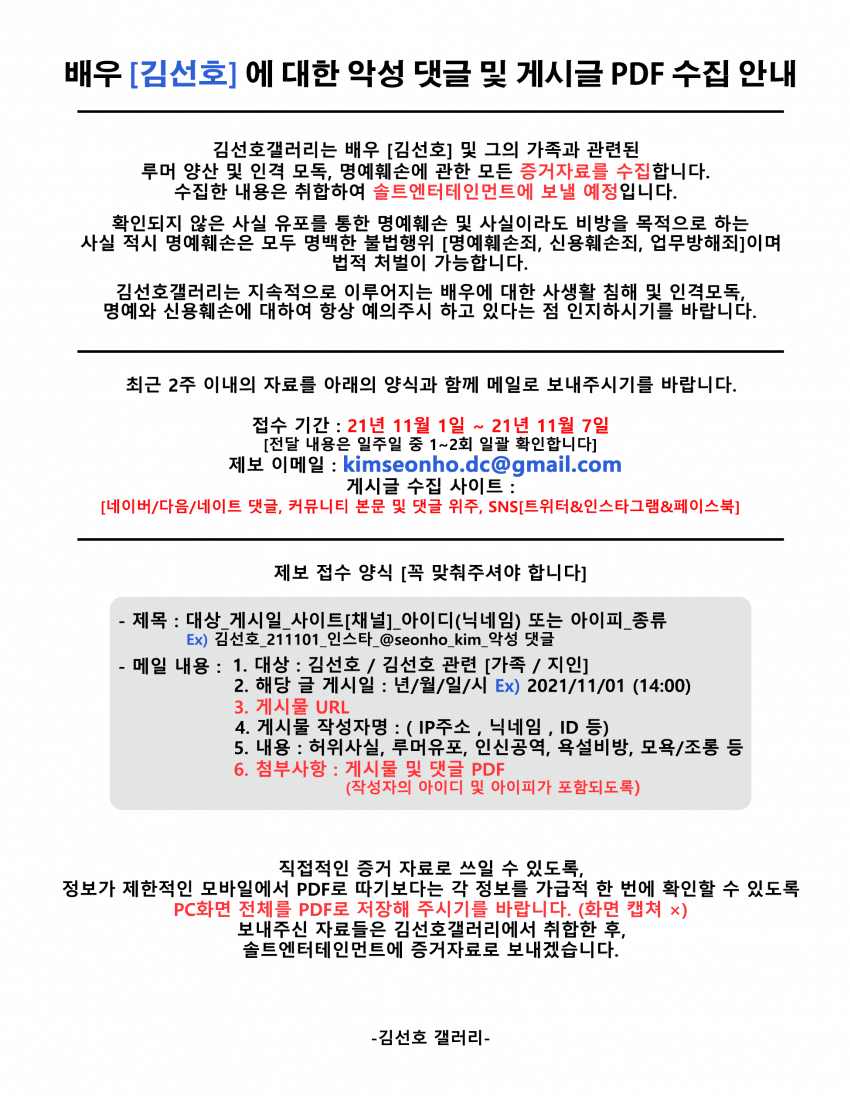 배우 [김선호] 에 대한 악성 댓글 및 게시글 PDF 수집 안내

김선호갤러리는 배우 [김선호] 및 그의 가족과 관련된 루머 양산 및 인격 모독, 명예훼손에 관한 모든 증거자료를 수집합니다. 수집한 내용은 취합하여 솔트엔터테인먼트에 보낼 예정입니다.

확인되지 않은 사실 유포를 통한 명예훼손 및 사실이라도 비방을 목적으로 하는 사실 적시 명예훼손은 모두 명백한 불법행위 [명예훼손죄, 신용훼손죄, 업무방해죄]이며 법적 처벌이 가능합니다.

김선호갤러리는 지속적으로 이루어지는 배우에 대한 사생활 침해 및 인격모독, 명예와 신용훼손에 대하여 항상 예의주시 하고 있다는 점 인지하시기를 바랍니다.

최근 2주 이내의 자료를 아래의 양식과 함께 메일로 보내주시기를 바랍니다.

접수 기간 : 21년 11월 1일 ~ 21년 11월 7일
[전달 내용은 일주일 중 1~2회 일괄 확인합니다]
제보 이메일 : kimseonho.dc@gmail.com
게시글 수집 사이트 :
[네이버/다음/네이트 댓글, 커뮤니티 본문 및 댓글 위주, SNS[트위터&인스타그램&페이스북]

제보 접수 양식 [꼭 맞춰주셔야 합니다]

- 제목 : 대상_게시일_사이트[채널]_아이디(닉네임) 또는 아이피_종류
Ex) 김선호_211101_인스타_@seonho_kim_악성 댓글
- 메일 내용 : 1. 대상 : 김선호 / 김선호 관련 [가족 / 지인]
2. 해당 글 게시일 : 년/월/일/시 Ex) 2021/11/01 (14:00)
3. 게시물 URL
4. 게시물 작성자명 : ( IP주소 , 닉네임 , ID 등)
5. 내용 : 허위사실, 루머유포, 인신공역, 욕설비방, 모욕/조롱 등
6. 첨부사항 : 게시물 및 댓글 PDF
(작성자의 아이디 및 아이피가 포함되도록)

직접적인 증거 자료로 쓰일 수 있도록,
정보가 제한적인 모바일에서 PDF로 따기보다는 각 정보를 가급적 한 번에 확인할 수 있도록
PC화면 전체를 PDF로 저장해 주시기를 바랍니다. (화면 캡쳐 ×)
보내주신 자료들은 김선호갤러리에서 취합한 후,
솔트엔터테인먼트에 증거자료로 보내겠습니다.

-김선호 갤러리-